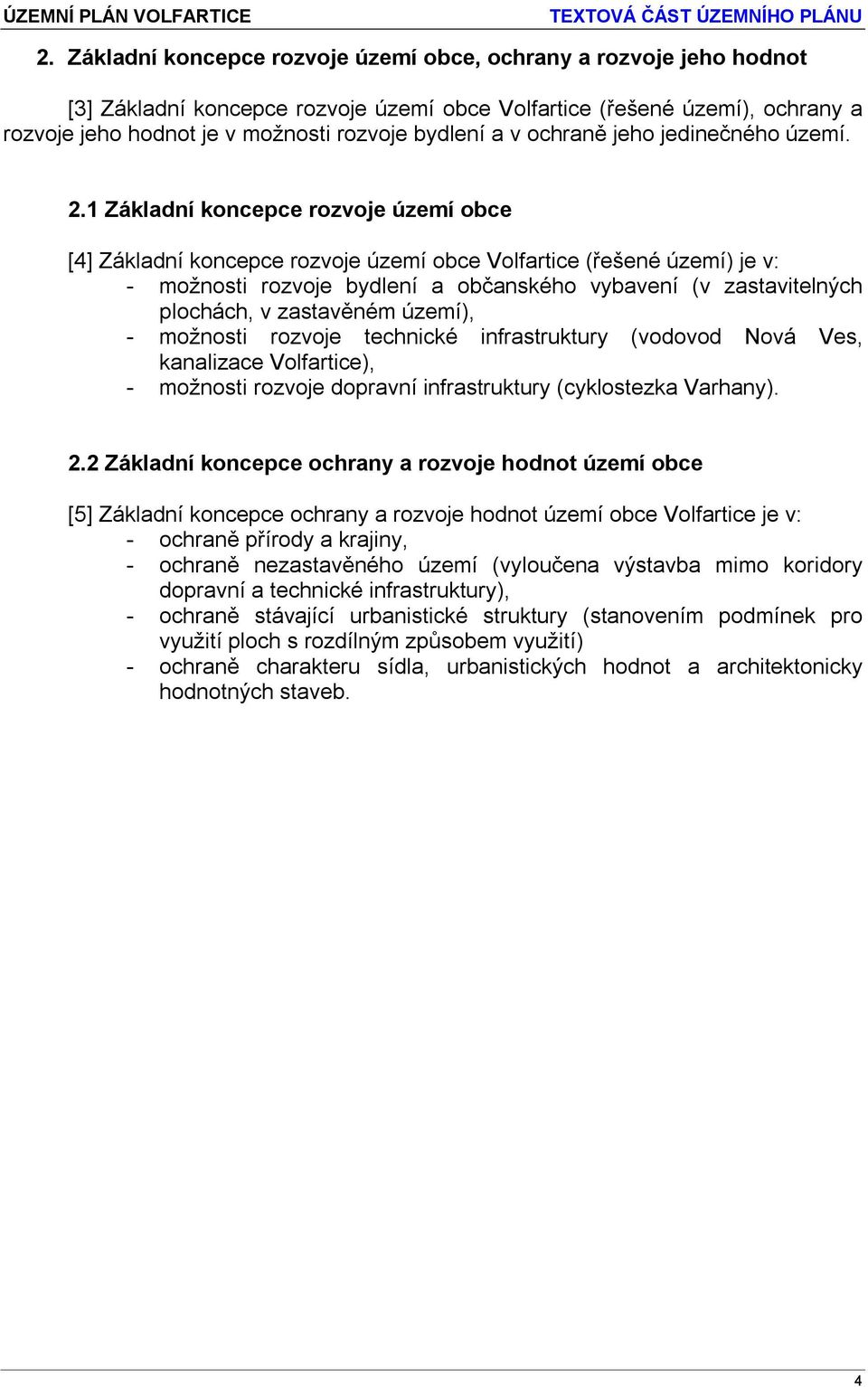 ÚZEMNÍ PLÁN VOLFARTICE TEXTOVÁ ČÁST ÚZEMNÍHO PLÁNU

2. Základní koncepce rozvoje území obce, ochrany a rozvoje jeho hodnot

[3] Základní koncepce rozvoje území obce Volfartice (řešené území), ochrany a rozvoje jeho hodnot je v možnosti rozvoje bydlení a v ochraně jeho jedinečného území.

2.1 Základní koncepce rozvoje území obce

[4] Základní koncepce rozvoje území obce Volfartice (řešené území) je v:
- možnosti rozvoje bydlení a občanského vybavení (v zastavitelných plochách, v zastavěném území),
- možnosti rozvoje technické infrastruktury (vodovod Nová Ves, kanalizace Volfartice),
- možnosti rozvoje dopravní infrastruktury (cyklostezka Varhany).

2.2 Základní koncepce ochrany a rozvoje hodnot území obce

[5] Základní koncepce ochrany a rozvoje hodnot území obce Volfartice je v:
- ochraně přírody a krajiny,
- ochraně nezastavěného území (vyloučena výstavba mimo koridory dopravní a technické infrastruktury),
- ochraně stávající urbanistické struktury (stanovením podmínek pro využití ploch s rozdílným způsobem využití)
- ochraně charakteru sídla, urbanistických hodnot a architektonicky hodnotných staveb.

4